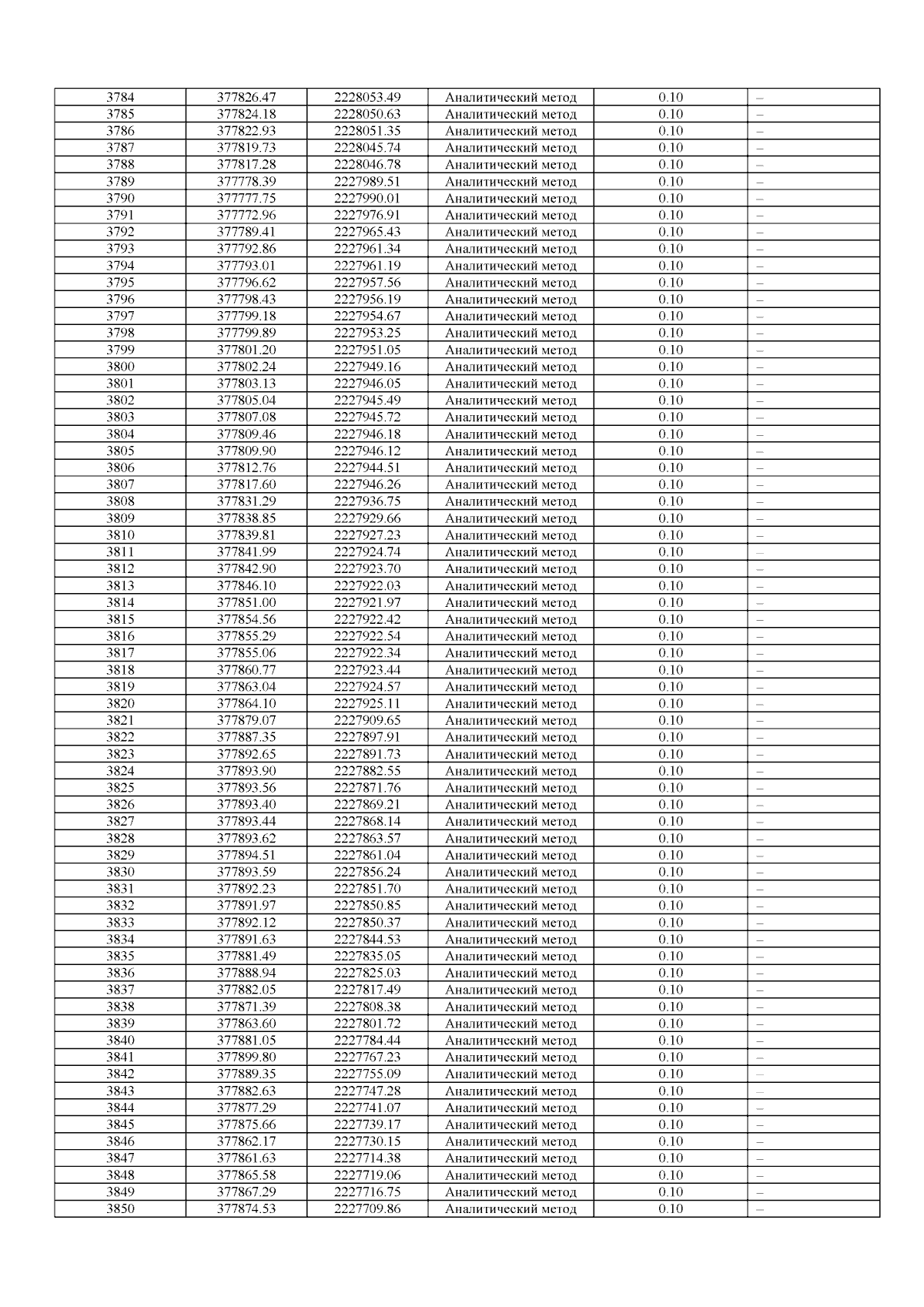 | 3784 | 377826.47 | 2228053.49 | Аналитический метод | 0.10 | – |
|---|---|---|---|---|---|
| 3785 | 377824.18 | 2228050.63 | Аналитический метод | 0.10 | – |
| 3786 | 377822.93 | 2228051.35 | Аналитический метод | 0.10 | – |
| 3787 | 377819.73 | 2228045.74 | Аналитический метод | 0.10 | – |
| 3788 | 377817.28 | 2228046.78 | Аналитический метод | 0.10 | – |
| 3789 | 377778.39 | 2227989.51 | Аналитический метод | 0.10 | – |
| 3790 | 377777.75 | 2227990.01 | Аналитический метод | 0.10 | – |
| 3791 | 377772.96 | 2227976.91 | Аналитический метод | 0.10 | – |
| 3792 | 377789.41 | 2227965.43 | Аналитический метод | 0.10 | – |
| 3793 | 377792.86 | 2227961.34 | Аналитический метод | 0.10 | – |
| 3794 | 377793.01 | 2227961.19 | Аналитический метод | 0.10 | – |
| 3795 | 377796.62 | 2227957.56 | Аналитический метод | 0.10 | – |
| 3796 | 377798.43 | 2227956.19 | Аналитический метод | 0.10 | – |
| 3797 | 377799.18 | 2227954.67 | Аналитический метод | 0.10 | – |
| 3798 | 377799.89 | 2227953.25 | Аналитический метод | 0.10 | – |
| 3799 | 377801.20 | 2227951.05 | Аналитический метод | 0.10 | – |
| 3800 | 377802.24 | 2227949.16 | Аналитический метод | 0.10 | – |
| 3801 | 377803.13 | 2227946.05 | Аналитический метод | 0.10 | – |
| 3802 | 377805.04 | 2227945.49 | Аналитический метод | 0.10 | – |
| 3803 | 377807.08 | 2227945.72 | Аналитический метод | 0.10 | – |
| 3804 | 377809.46 | 2227946.18 | Аналитический метод | 0.10 | – |
| 3805 | 377809.90 | 2227946.12 | Аналитический метод | 0.10 | – |
| 3806 | 377812.76 | 2227944.51 | Аналитический метод | 0.10 | – |
| 3807 | 377817.60 | 2227946.26 | Аналитический метод | 0.10 | – |
| 3808 | 377831.29 | 2227936.75 | Аналитический метод | 0.10 | – |
| 3809 | 377838.85 | 2227929.66 | Аналитический метод | 0.10 | – |
| 3810 | 377839.81 | 2227927.23 | Аналитический метод | 0.10 | – |
| 3811 | 377841.99 | 2227924.74 | Аналитический метод | 0.10 | – |
| 3812 | 377842.90 | 2227923.70 | Аналитический метод | 0.10 | – |
| 3813 | 377846.10 | 2227922.03 | Аналитический метод | 0.10 | – |
| 3814 | 377851.00 | 2227921.97 | Аналитический метод | 0.10 | – |
| 3815 | 377854.56 | 2227922.42 | Аналитический метод | 0.10 | – |
| 3816 | 377855.29 | 2227922.54 | Аналитический метод | 0.10 | – |
| 3817 | 377855.06 | 2227922.34 | Аналитический метод | 0.10 | – |
| 3818 | 377860.77 | 2227923.44 | Аналитический метод | 0.10 | – |
| 3819 | 377863.04 | 2227924.57 | Аналитический метод | 0.10 | – |
| 3820 | 377864.10 | 2227925.11 | Аналитический метод | 0.10 | – |
| 3821 | 377879.07 | 2227909.65 | Аналитический метод | 0.10 | – |
| 3822 | 377887.35 | 2227897.91 | Аналитический метод | 0.10 | – |
| 3823 | 377892.65 | 2227891.73 | Аналитический метод | 0.10 | – |
| 3824 | 377893.90 | 2227882.55 | Аналитический метод | 0.10 | – |
| 3825 | 377893.56 | 2227871.76 | Аналитический метод | 0.10 | – |
| 3826 | 377893.40 | 2227869.21 | Аналитический метод | 0.10 | – |
| 3827 | 377893.44 | 2227868.14 | Аналитический метод | 0.10 | – |
| 3828 | 377893.62 | 2227863.57 | Аналитический метод | 0.10 | – |
| 3829 | 377894.51 | 2227861.04 | Аналитический метод | 0.10 | – |
| 3830 | 377893.59 | 2227856.24 | Аналитический метод | 0.10 | – |
| 3831 | 377892.23 | 2227851.70 | Аналитический метод | 0.10 | – |
| 3832 | 377891.97 | 2227850.85 | Аналитический метод | 0.10 | – |
| 3833 | 377892.12 | 2227850.37 | Аналитический метод | 0.10 | – |
| 3834 | 377891.63 | 2227844.53 | Аналитический метод | 0.10 | – |
| 3835 | 377881.49 | 2227835.05 | Аналитический метод | 0.10 | – |
| 3836 | 377888.94 | 2227825.03 | Аналитический метод | 0.10 | – |
| 3837 | 377882.05 | 2227817.49 | Аналитический метод | 0.10 | – |
| 3838 | 377871.39 | 2227808.38 | Аналитический метод | 0.10 | – |
| 3839 | 377863.60 | 2227801.72 | Аналитический метод | 0.10 | – |
| 3840 | 377881.05 | 2227784.44 | Аналитический метод | 0.10 | – |
| 3841 | 377899.80 | 2227767.23 | Аналитический метод | 0.10 | – |
| 3842 | 377889.35 | 2227755.09 | Аналитический метод | 0.10 | – |
| 3843 | 377882.63 | 2227747.28 | Аналитический метод | 0.10 | – |
| 3844 | 377877.29 | 2227741.07 | Аналитический метод | 0.10 | – |
| 3845 | 377875.66 | 2227739.17 | Аналитический метод | 0.10 | – |
| 3846 | 377862.17 | 2227730.15 | Аналитический метод | 0.10 | – |
| 3847 | 377861.63 | 2227714.38 | Аналитический метод | 0.10 | – |
| 3848 | 377865.58 | 2227719.06 | Аналитический метод | 0.10 | – |
| 3849 | 377867.29 | 2227716.75 | Аналитический метод | 0.10 | – |
| 3850 | 377874.53 | 2227709.86 | Аналитический метод | 0.10 | – |